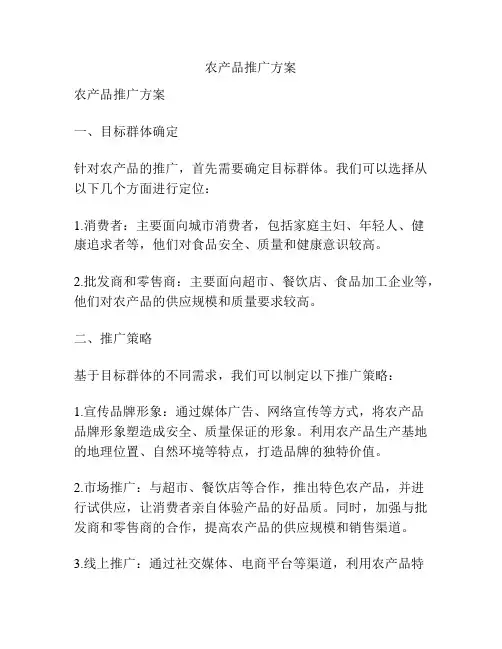 农产品推广方案

农产品推广方案

一、目标群体确定

针对农产品的推广，首先需要确定目标群体。我们可以选择从以下几个方面进行定位：

1.消费者：主要面向城市消费者，包括家庭主妇、年轻人、健康追求者等，他们对食品安全、质量和健康意识较高。

2.批发商和零售商：主要面向超市、餐饮店、食品加工企业等，他们对农产品的供应规模和质量要求较高。

二、推广策略

基于目标群体的不同需求，我们可以制定以下推广策略：

1.宣传品牌形象：通过媒体广告、网络宣传等方式，将农产品品牌形象塑造成安全、质量保证的形象。利用农产品生产基地的地理位置、自然环境等特点，打造品牌的独特价值。

2.市场推广：与超市、餐饮店等合作，推出特色农产品，并进行试供应，让消费者亲自体验产品的好品质。同时，加强与批发商和零售商的合作，提高农产品的供应规模和销售渠道。

3.线上推广：通过社交媒体、电商平台等渠道，利用农产品特